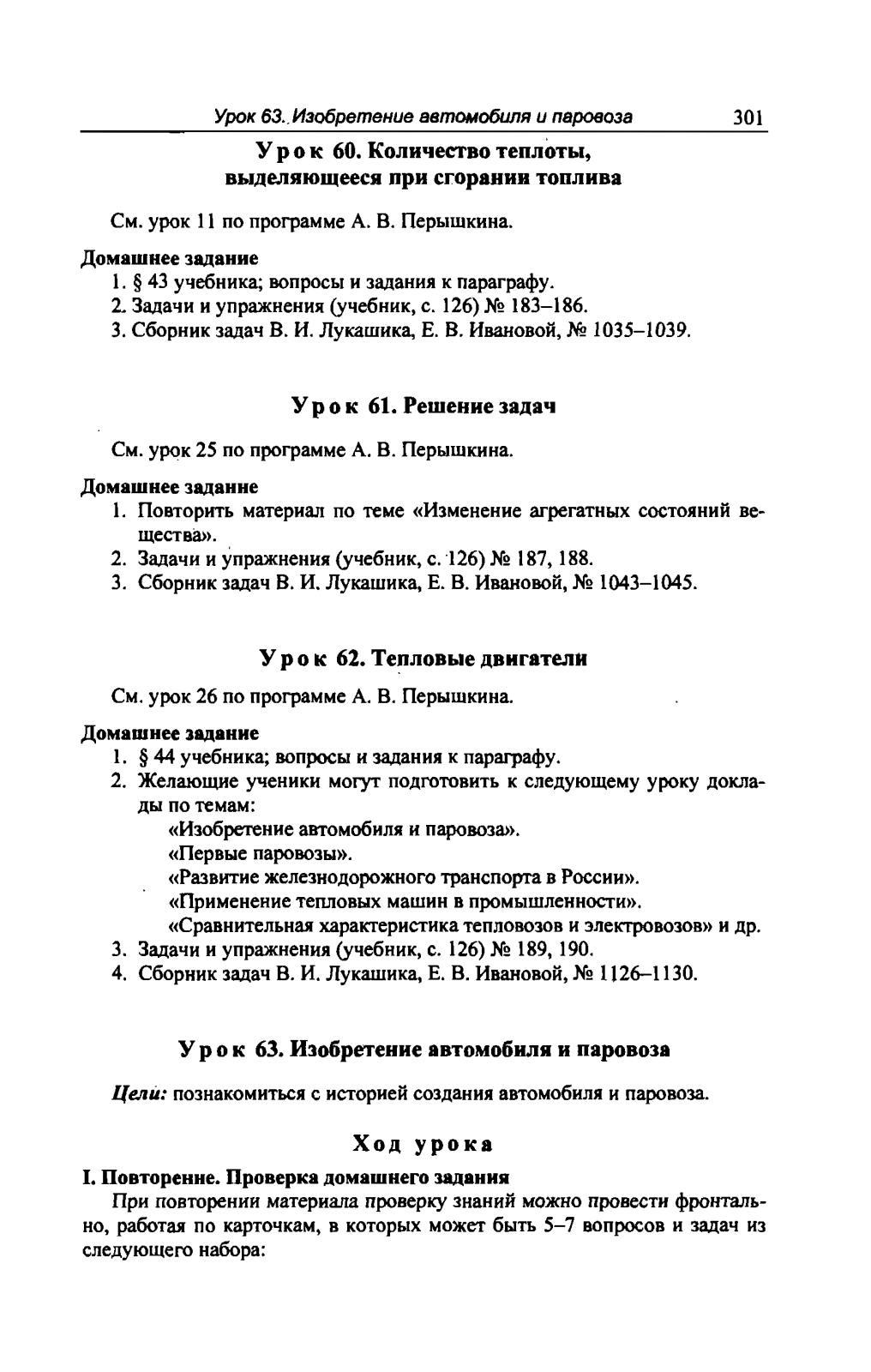 Урок 63. Изобретение автомобиля и паровоза 301

Урок 60. Количество теплоты, выделяющееся при сгорании топлива

См. урок 11 по программе А. В. Перышкина.

Домашнее задание
1. § 43 учебника; вопросы и задания к параграфу.
2. Задачи и упражнения (учебник, с. 126) № 183–186.
3. Сборник задач В. И. Лукашика, Е. В. Ивановой, № 1035–1039.

Урок 61. Решение задач

См. урок 25 по программе А. В. Перышкина.

Домашнее задание
1. Повторить материал по теме «Изменение агрегатных состояний вещества».
2. Задачи и упражнения (учебник, с. 126) № 187, 188.
3. Сборник задач В. И. Лукашика, Е. В. Ивановой, № 1043–1045.

Урок 62. Тепловые двигатели

См. урок 26 по программе А. В. Перышкина.

Домашнее задание
1. § 44 учебника; вопросы и задания к параграфу.
2. Желающие ученики могут подготовить к следующему уроку доклады по темам:
«Изобретение автомобиля и паровоза».
«Первые паровозы».
«Развитие железнодорожного транспорта в России».
«Применение тепловых машин в промышленности».
«Сравнительная характеристика тепловозов и электровозов» и др.
3. Задачи и упражнения (учебник, с. 126) № 189, 190.
4. Сборник задач В. И. Лукашика, Е. В. Ивановой, № 1126–1130.

Урок 63. Изобретение автомобиля и паровоза

Цели: познакомиться с историей создания автомобиля и паровоза.

Ход урока

I. Повторение. Проверка домашнего задания
При повторении материала проверку знаний можно провести фронтально, работая по карточкам, в которых может быть 5–7 вопросов и задач из следующего набора: